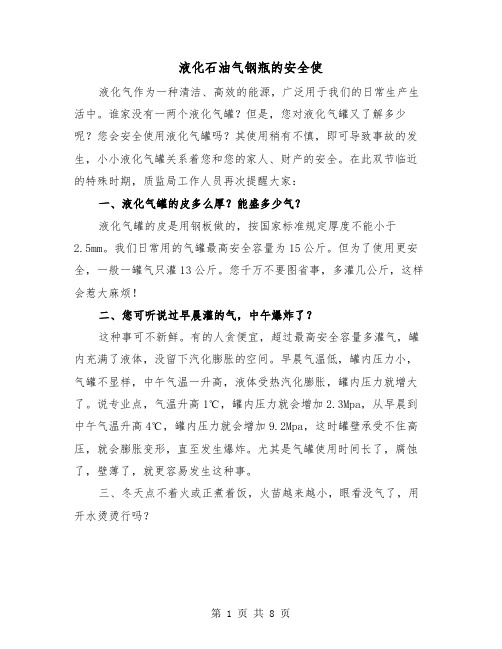 液化石油气钢瓶的安全使

液化气作为一种清洁、高效的能源，广泛用于我们的日常生产生活中。谁家没有一两个液化气罐？但是，您对液化气罐又了解多少呢？您会安全使用液化气罐吗？其使用稍有不慎，即可导致事故的发生，小小液化气罐关系着您和您的家人、财产的安全。在此双节临近的特殊时期，质监局工作人员再次提醒大家：

一、液化气罐的皮多么厚？能盛多少气？

液化气罐的皮是用钢板做的，按国家标准规定厚度不能小于2.5mm。我们日常用的气罐最高安全容量为15公斤。但为了使用更安全，一般一罐气只灌13公斤。您千万不要图省事，多灌几公斤，这样会惹大麻烦！

二、您可听说过早晨灌的气，中午爆炸了？

这种事可不新鲜。有的人贪便宜，超过最高安全容量多灌气，罐内充满了液体，没留下汽化膨胀的空间。早晨气温低，罐内压力小，气罐不显样，中午气温一升高，液体受热汽化膨胀，罐内压力就增大了。说专业点，气温升高1℃，罐内压力就会增加2.3Mpa，从早晨到中午气温升高4℃，罐内压力就会增加9.2Mpa，这时罐壁承受不住高压，就会膨胀变形，直至发生爆炸。尤其是气罐使用时间长了，腐蚀了，壁薄了，就更容易发生这种事。

三、冬天点不着火或正煮着饭，火苗越来越小，眼看没气了，用开水烫烫行吗？

第 1 页 共 8 页